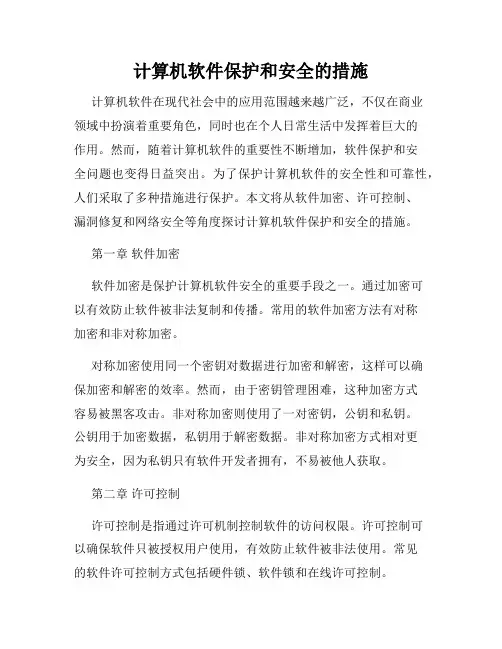 计算机软件保护和安全的措施

计算机软件在现代社会中的应用范围越来越广泛，不仅在商业领域中扮演着重要角色，同时也在个人日常生活中发挥着巨大的作用。然而，随着计算机软件的重要性不断增加，软件保护和安全问题也变得日益突出。为了保护计算机软件的安全性和可靠性，人们采取了多种措施进行保护。本文将从软件加密、许可控制、漏洞修复和网络安全等角度探讨计算机软件保护和安全的措施。

第一章 软件加密

软件加密是保护计算机软件安全的重要手段之一。通过加密可以有效防止软件被非法复制和传播。常用的软件加密方法有对称加密和非对称加密。

对称加密使用同一个密钥对数据进行加密和解密，这样可以确保加密和解密的效率。然而，由于密钥管理困难，这种加密方式容易被黑客攻击。非对称加密则使用了一对密钥，公钥和私钥。公钥用于加密数据，私钥用于解密数据。非对称加密方式相对更为安全，因为私钥只有软件开发者拥有，不易被他人获取。

第二章 许可控制

许可控制是指通过许可机制控制软件的访问权限。许可控制可以确保软件只被授权用户使用，有效防止软件被非法使用。常见的软件许可控制方式包括硬件锁、软件锁和在线许可控制。